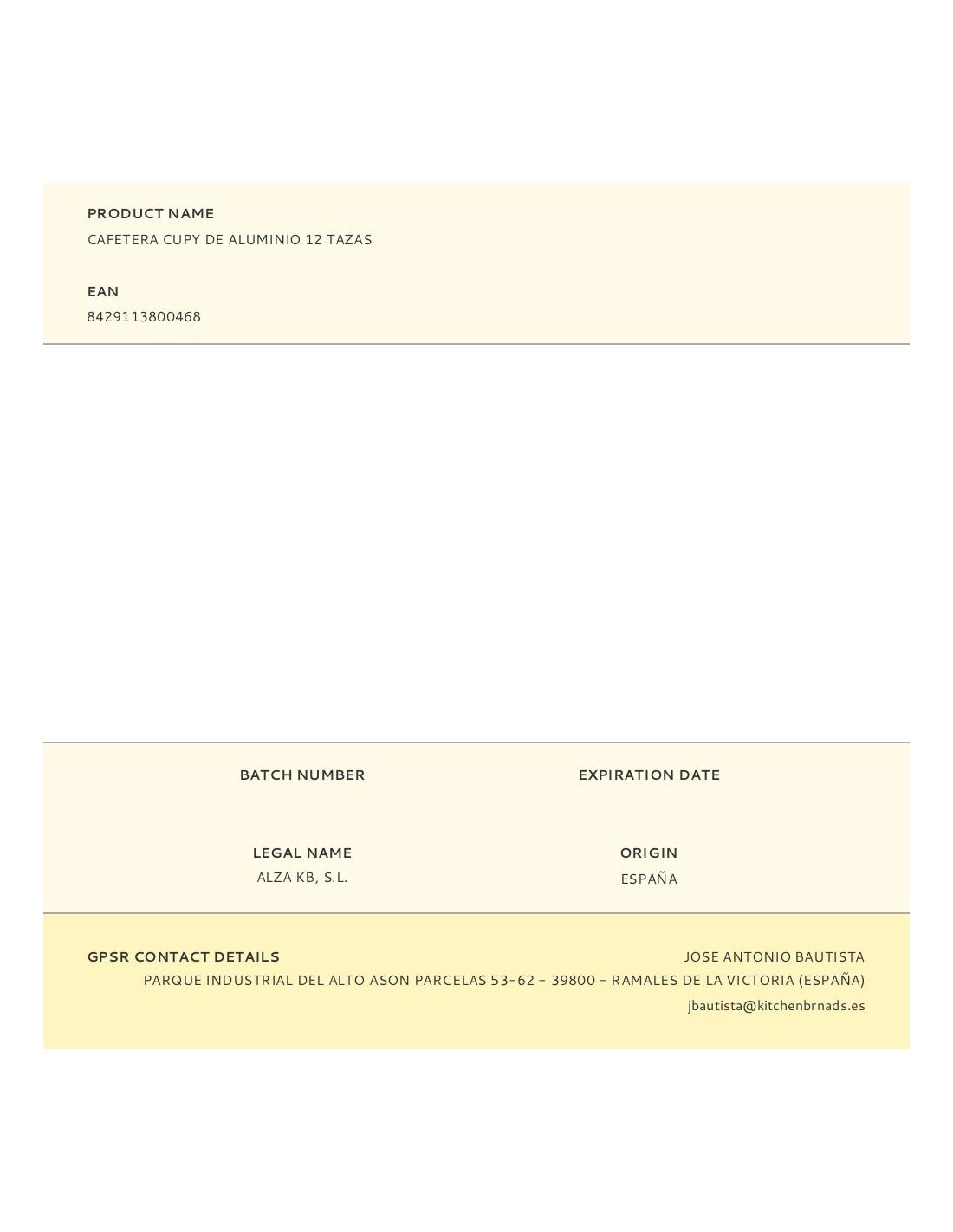 PRODUCT NAME
CAFETERA CUPY DE ALUMINIO 12 TAZAS

EAN
8429113800468

BATCH NUMBER

EXPIRATION DATE

LEGAL NAME
ALZA KB, S.L.

ORIGIN
ESPAÑA

GPSR CONTACT DETAILS
JOSE ANTONIO BAUTISTA
PARQUE INDUSTRIAL DEL ALTO ASON PARCELAS 53-62 - 39800 - RAMALES DE LA VICTORIA (ESPAÑA)
jbautista@kitchenbrnads.es